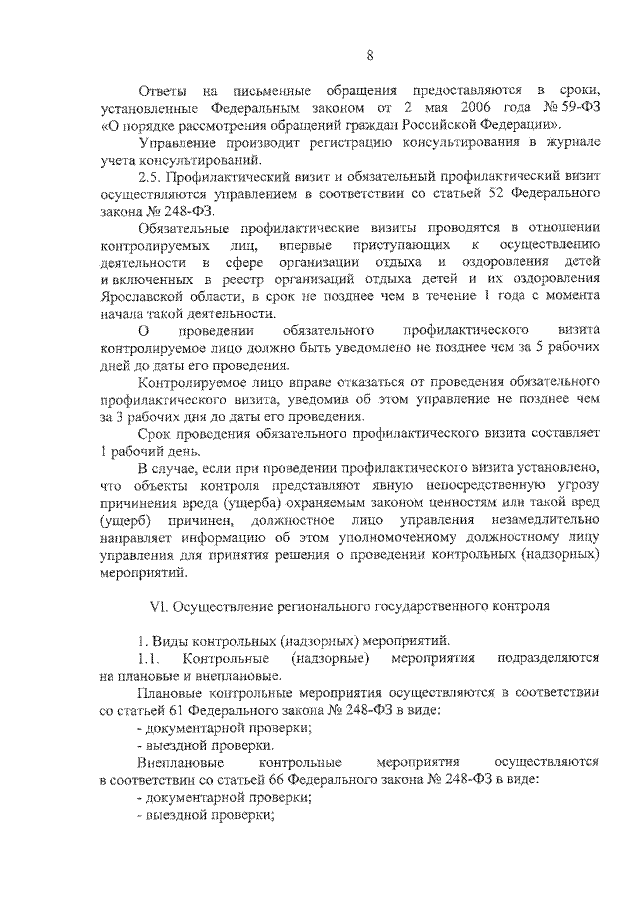 8

Ответы на письменные обращения предоставляются в сроки, установленные Федеральным законом от 2 мая 2006 года № 59-ФЗ «О порядке рассмотрения обращений граждан Российской Федерации».

Управление производит регистрацию консультирования в журнале учета консультирований.

2.5. Профилактический визит и обязательный профилактический визит осуществляются управлением в соответствии со статьей 52 Федерального закона № 248-ФЗ.

Обязательные профилактические визиты проводятся в отношении контролируемых лиц, впервые приступающих к осуществлению деятельности в сфере организации отдыха и оздоровления детей и включенных в реестр организаций отдыха детей и их оздоровления Ярославской области, в срок не позднее чем в течение 1 года с момента начала такой деятельности.

О проведении обязательного профилактического визита контролируемое лицо должно быть уведомлено не позднее чем за 5 рабочих дней до даты его проведения.

Контролируемое лицо вправе отказаться от проведения обязательного профилактического визита, уведомив об этом управление не позднее чем за 3 рабочих дня до даты его проведения.

Срок проведения обязательного профилактического визита составляет 1 рабочий день.

В случае, если при проведении профилактического визита установлено, что объекты контроля представляют явную непосредственную угрозу причинения вреда (ущерба) охраняемым законом ценностям или такой вред (ущерб) причинен, должностное лицо управления незамедлительно направляет информацию об этом уполномоченному должностному лицу управления для принятия решения о проведении контрольных (надзорных) мероприятий.

VI. Осуществление регионального государственного контроля

1. Виды контрольных (надзорных) мероприятий.

1.1. Контрольные (надзорные) мероприятия подразделяются на плановые и внеплановые.

Плановые контрольные мероприятия осуществляются в соответствии со статьей 61 Федерального закона № 248-ФЗ в виде:

- документарной проверки;

- выездной проверки.

Внеплановые контрольные мероприятия осуществляются в соответствии со статьей 66 Федерального закона № 248-ФЗ в виде:

- документарной проверки;

- выездной проверки;